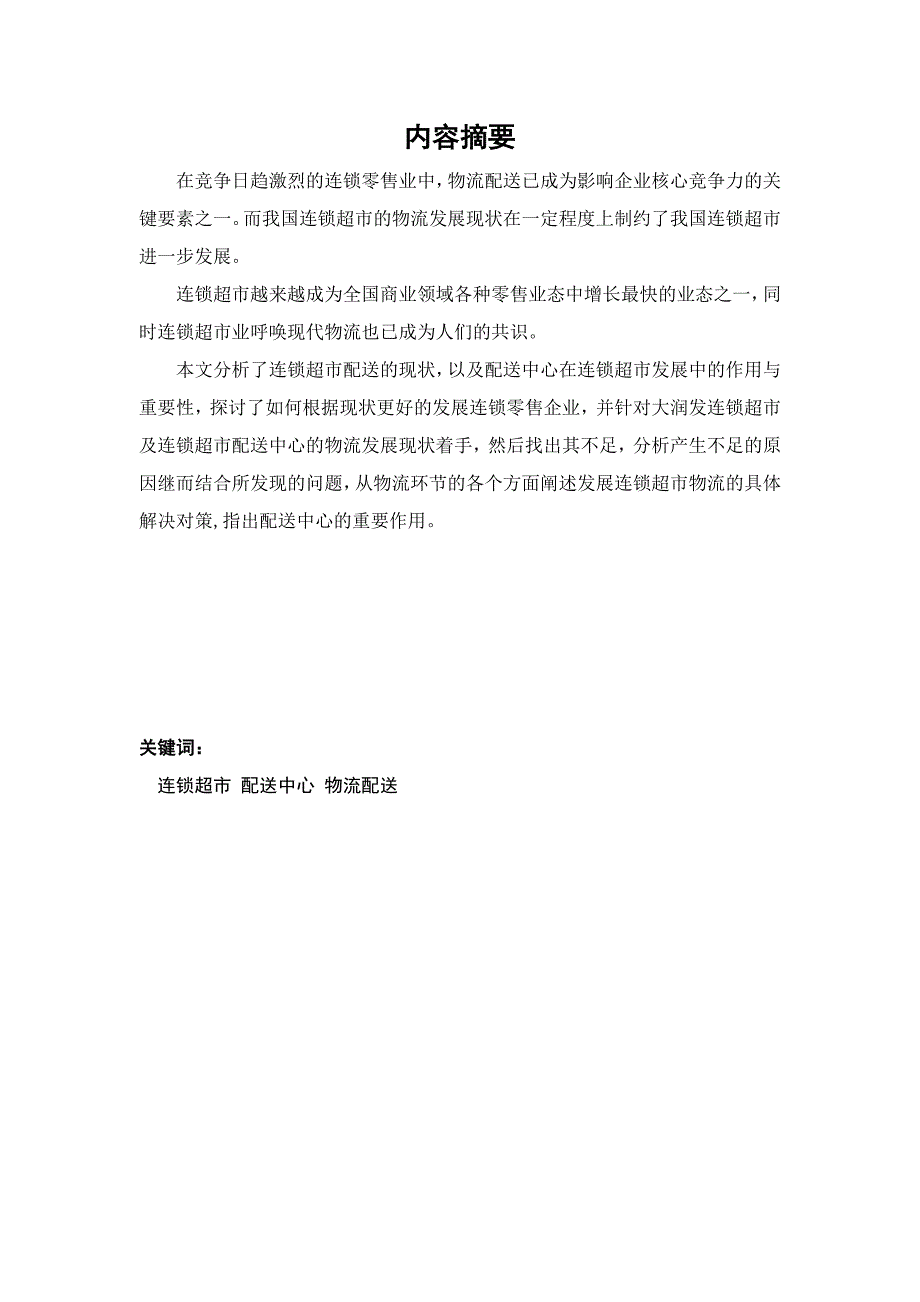 内容摘要

在竞争日趋激烈的连锁零售业中，物流配送已成为影响企业核心竞争力的关键要素之一。而我国连锁超市的物流发展现状在一定程度上制约了我国连锁超市进一步发展。

连锁超市越来越成为全国商业领域各种零售业态中增长最快的业态之一，同时连锁超市业呼唤现代物流也已成为人们的共识。

本文分析了连锁超市配送的现状，以及配送中心在连锁超市发展中的作用与重要性，探讨了如何根据现状更好的发展连锁零售企业，并针对大润发连锁超市及连锁超市配送中心的物流发展现状着手，然后找出其不足，分析产生不足的原因继而结合所发现的问题，从物流环节的各个方面阐述发展连锁超市物流的具体解决对策，指出配送中心的重要作用。

关键词：

连锁超市 配送中心 物流配送